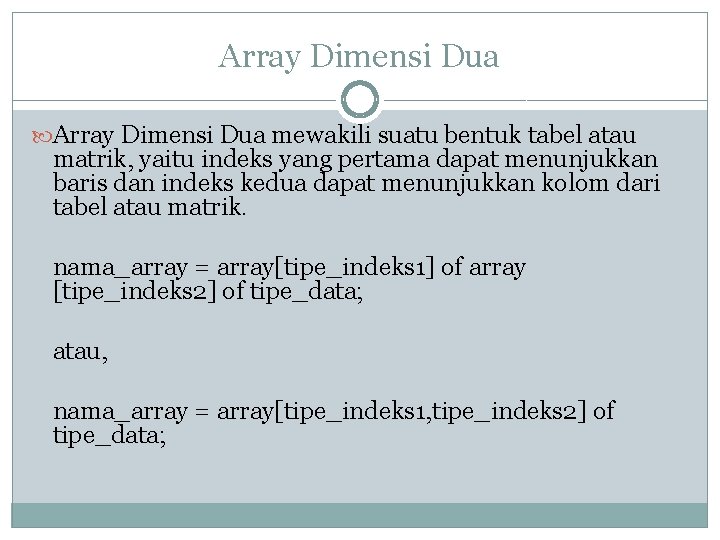 Array Dimensi Dua

Array Dimensi Dua mewakili suatu bentuk tabel atau matrik, yaitu indeks yang pertama dapat menunjukkan baris dan indeks kedua dapat menunjukkan kolom dari tabel atau matrik.

nama_array = array[tipe_indeks1] of array [tipe_indeks2] of tipe_data;

atau,

nama_array = array[tipe_indeks1,tipe_indeks2] of tipe_data;